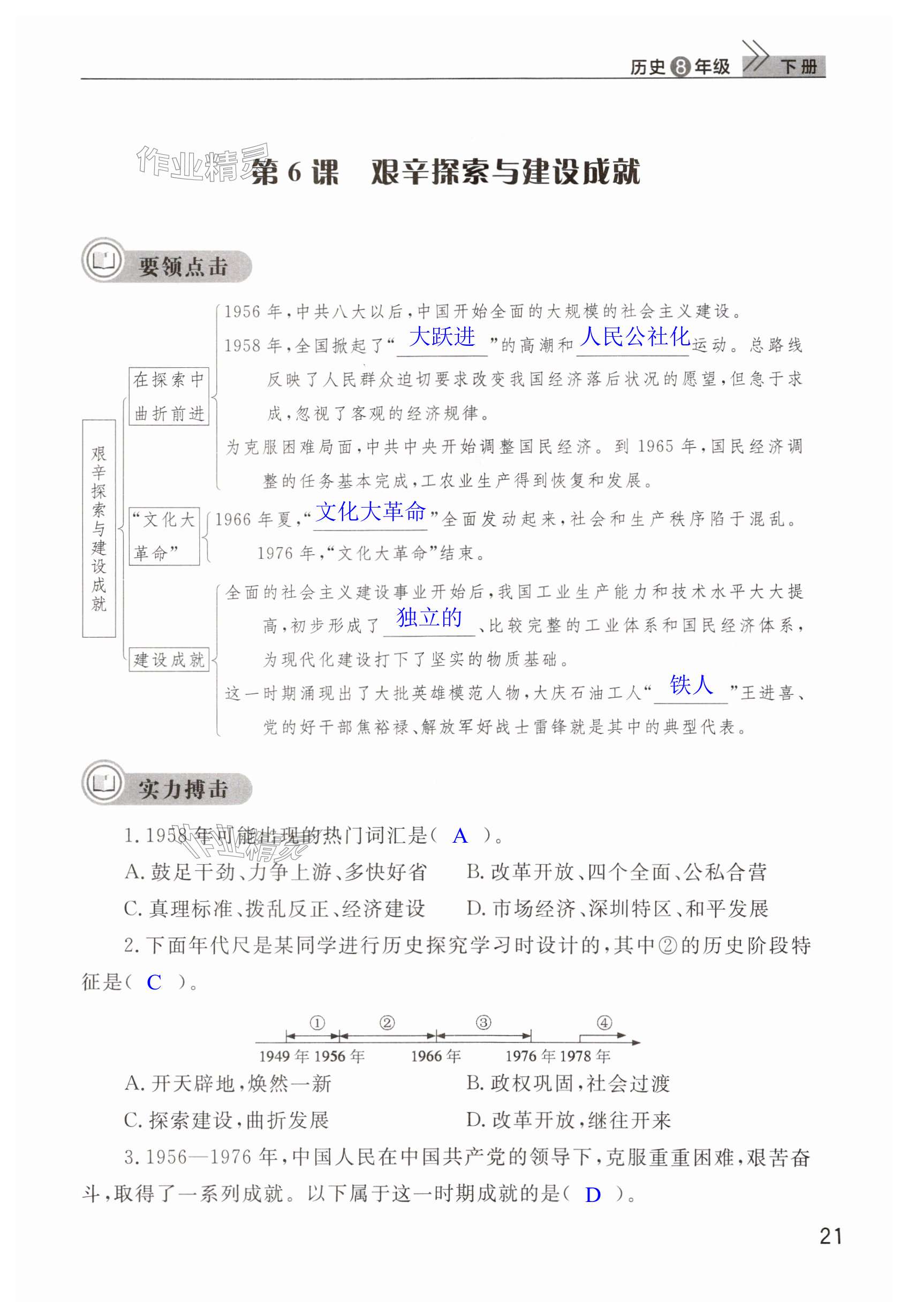 历史 8 年级 下册

作业精灵

第 6 课　艰辛探索与建设成就

要领点击

艰辛探索与建设成就

在探索中曲折前进

1956 年，中共八大以后，中国开始全面的大规模的社会主义建设。

1958 年，全国掀起了“大跃进”的高潮和人民公社化运动。总路线反映了人民群众迫切要求改变我国经济落后状况的愿望，但急于求成，忽视了客观的经济规律。

为克服困难局面，中共中央开始调整国民经济。到 1965 年，国民经济调整的任务基本完成，工农业生产得到恢复和发展。

“文化大革命”

1966 年夏，“文化大革命”全面发动起来，社会和生产秩序陷于混乱。

1976 年，“文化大革命”结束。

建设成就

全面的社会主义建设事业开始后，我国工业生产能力和技术水平大大提高，初步形成了独立的、比较完整的工业体系和国民经济体系，为现代化建设打下了坚实的物质基础。

这一时期涌现出了大批英雄模范人物，大庆石油工人“铁人”王进喜、党的好干部焦裕禄、解放军好战士雷锋就是其中的典型代表。

实力搏击

1. 1958 年可能出现的热门词汇是（ A ）。

A. 鼓足干劲、力争上游、多快好省　B. 改革开放、四个全面、公私合营

C. 真理标准、拨乱反正、经济建设　D. 市场经济、深圳特区、和平发展

2. 下面年代尺是某同学进行历史探究学习时设计的，其中②的历史阶段特征是（ C ）。

① ② ③ ④

1949 年 1956 年　1966 年　1976 年 1978 年

A. 开天辟地，焕然一新　B. 政权巩固，社会过渡

C. 探索建设，曲折发展　D. 改革开放，继往开来

3. 1956—1976 年，中国人民在中国共产党的领导下，克服重重困难，艰苦奋斗，取得了一系列成就。以下属于这一时期成就的是（ D ）。

21